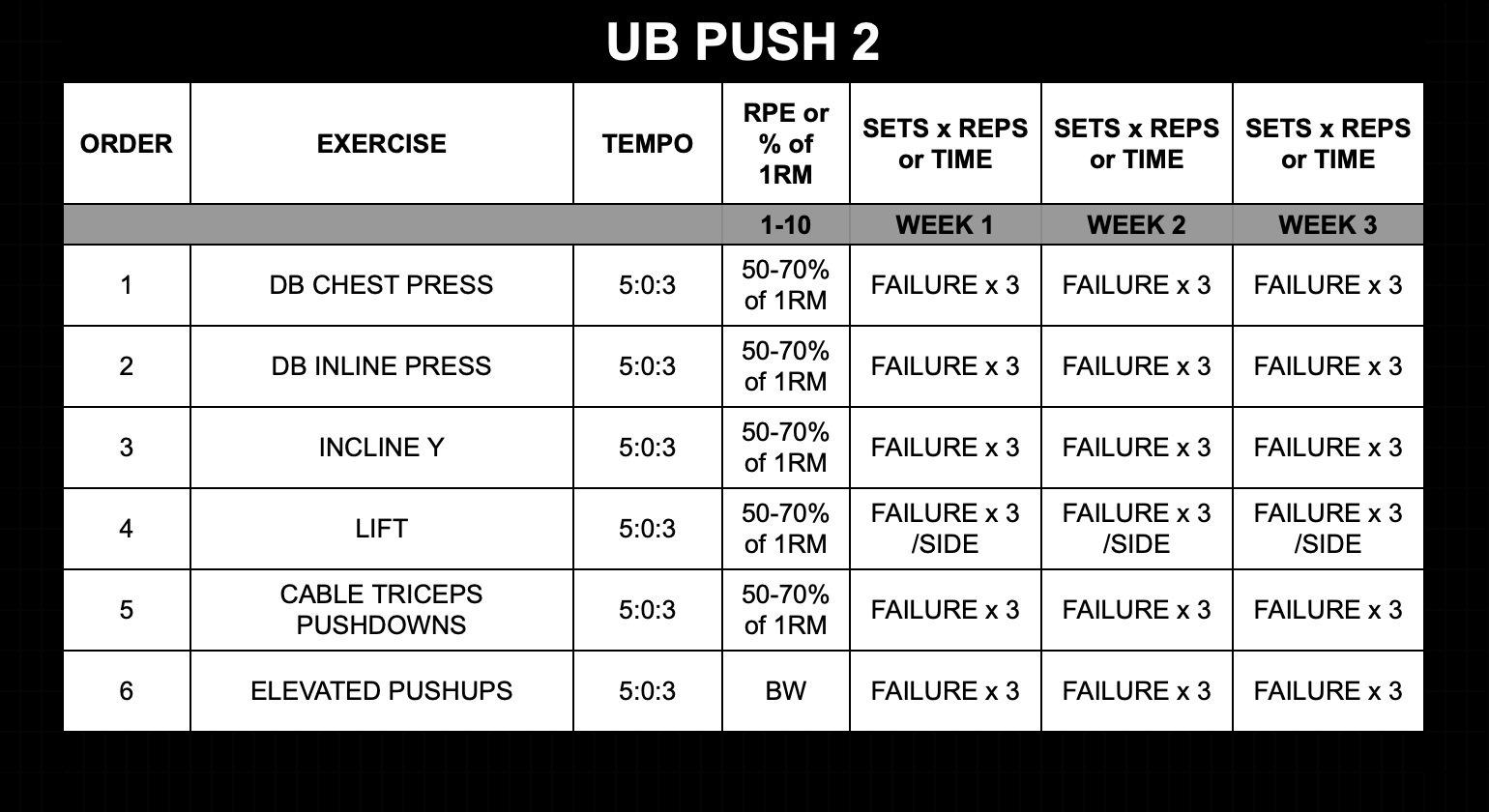 UB PUSH 2

| ORDER | EXERCISE | TEMPO | RPE or % of 1RM | SETS x REPS or TIME | SETS x REPS or TIME | SETS x REPS or TIME |
|---|---|---|---|---|---|---|
| | | | 1-10 | WEEK 1 | WEEK 2 | WEEK 3 |
| 1 | DB CHEST PRESS | 5:0:3 | 50-70% of 1RM | FAILURE x 3 | FAILURE x 3 | FAILURE x 3 |
| 2 | DB INLINE PRESS | 5:0:3 | 50-70% of 1RM | FAILURE x 3 | FAILURE x 3 | FAILURE x 3 |
| 3 | INCLINE Y | 5:0:3 | 50-70% of 1RM | FAILURE x 3 | FAILURE x 3 | FAILURE x 3 |
| 4 | LIFT | 5:0:3 | 50-70% of 1RM | FAILURE x 3 /SIDE | FAILURE x 3 /SIDE | FAILURE x 3 /SIDE |
| 5 | CABLE TRICEPS PUSHDOWNS | 5:0:3 | 50-70% of 1RM | FAILURE x 3 | FAILURE x 3 | FAILURE x 3 |
| 6 | ELEVATED PUSHUPS | 5:0:3 | BW | FAILURE x 3 | FAILURE x 3 | FAILURE x 3 |